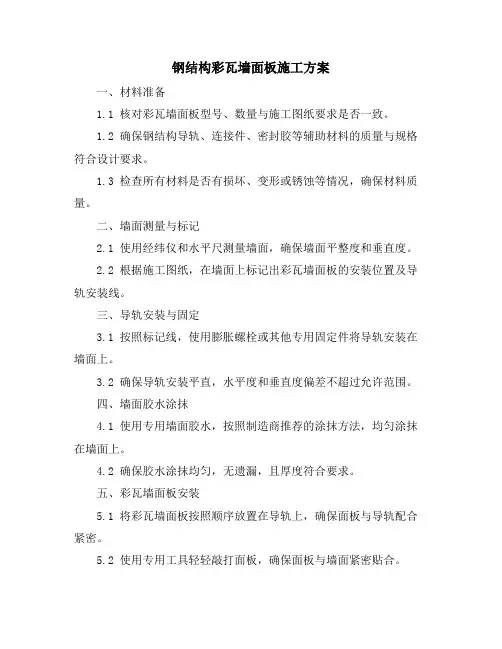 钢结构彩瓦墙面板施工方案

一、材料准备

1.1 核对彩瓦墙面板型号、数量与施工图纸要求是否一致。

1.2 确保钢结构导轨、连接件、密封胶等辅助材料的质量与规格符合设计要求。

1.3 检查所有材料是否有损坏、变形或锈蚀等情况，确保材料质量。

二、墙面测量与标记

2.1 使用经纬仪和水平尺测量墙面，确保墙面平整度和垂直度。

2.2 根据施工图纸，在墙面上标记出彩瓦墙面板的安装位置及导轨安装线。

三、导轨安装与固定

3.1 按照标记线，使用膨胀螺栓或其他专用固定件将导轨安装在墙面上。

3.2 确保导轨安装平直，水平度和垂直度偏差不超过允许范围。

四、墙面胶水涂抹

4.1 使用专用墙面胶水，按照制造商推荐的涂抹方法，均匀涂抹在墙面上。

4.2 确保胶水涂抹均匀，无遗漏，且厚度符合要求。

五、彩瓦墙面板安装

5.1 将彩瓦墙面板按照顺序放置在导轨上，确保面板与导轨配合紧密。

5.2 使用专用工具轻轻敲打面板，确保面板与墙面紧密贴合。